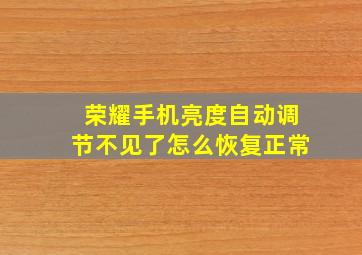 荣耀手机亮度自动调节不见了怎么恢复正常